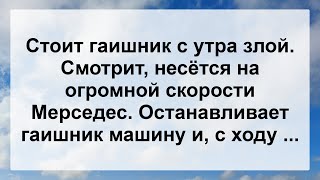 Стоит гаишник с утра злой. Смотрит, несётся на огромной скорости Мерседес. Останавливает гаишник машину и, с ходу ...